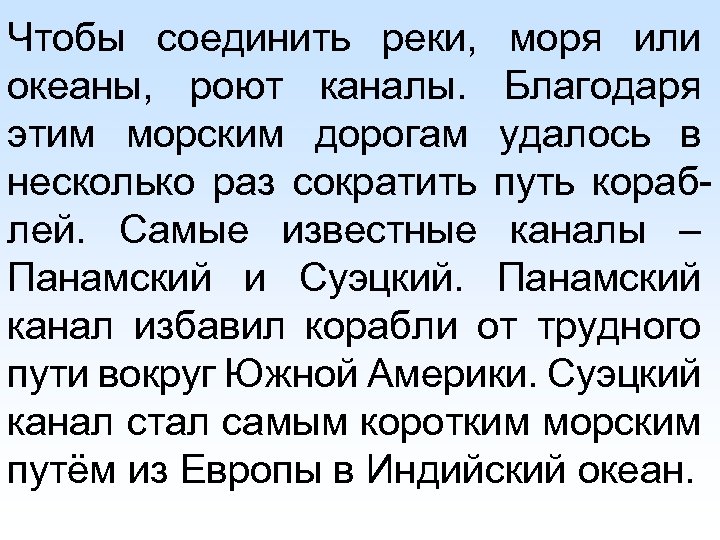 Чтобы соединить реки, моря или океаны, роют каналы. Благодаря этим морским дорогам удалось в несколько раз сократить путь кораблей. Самые известные каналы – Панамский и Суэцкий. Панамский канал избавил корабли от трудного пути вокруг Южной Америки. Суэцкий канал стал самым коротким морским путём из Европы в Индийский океан.